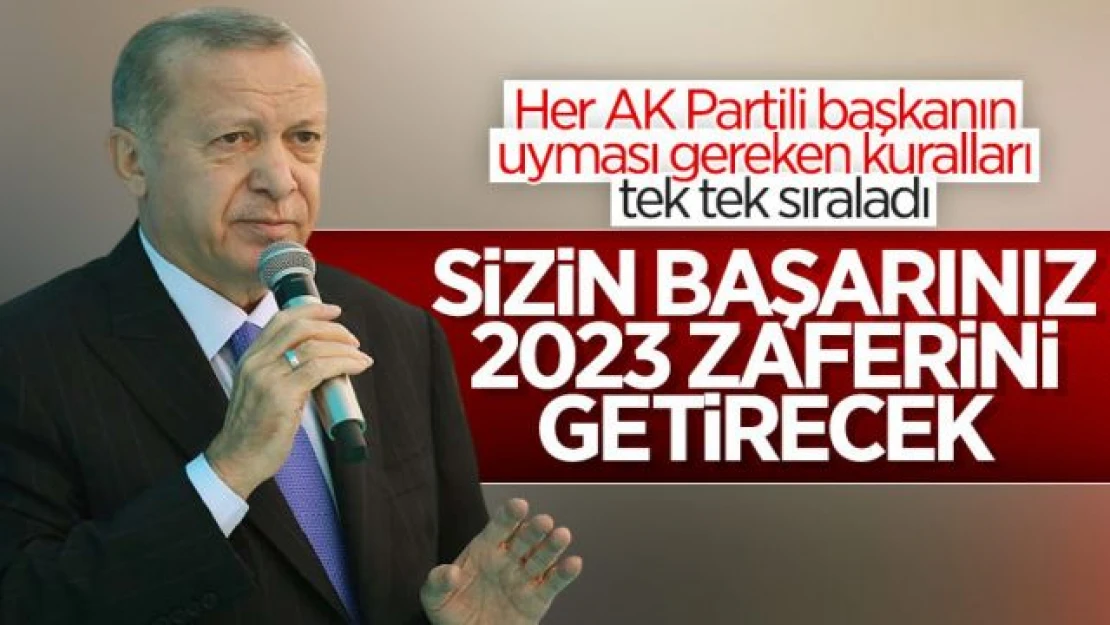 Her AK Partili başkanın uyması gereken kuralları tek tek sıraladı

SİZİN BAŞARINIZ 2023 ZAFERİNİ GETİRECEK